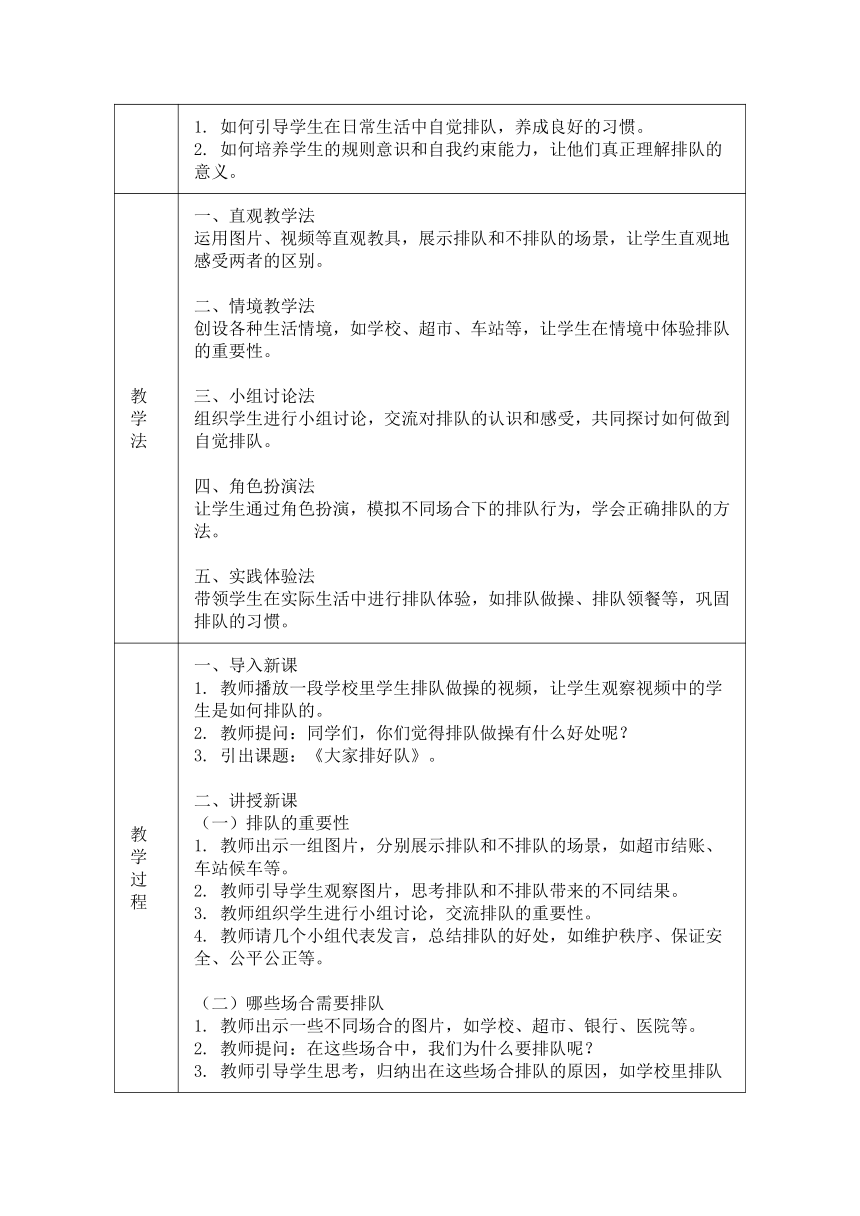 | | 1. 如何引导学生在日常生活中自觉排队，养成良好的习惯。<br>2. 如何培养学生的规则意识和自我约束能力，让他们真正理解排队的意义。 |
|---|---|
| 教学法 | 一、直观教学法<br>运用图片、视频等直观教具，展示排队和不排队的场景，让学生直观地感受两者的区别。<br><br>二、情境教学法<br>创设各种生活情境，如学校、超市、车站等，让学生在情境中体验排队的重要性。<br><br>三、小组讨论法<br>组织学生进行小组讨论，交流对排队的认识和感受，共同探讨如何做到自觉排队。<br><br>四、角色扮演法<br>让学生通过角色扮演，模拟不同场合下的排队行为，学会正确排队的方法。<br><br>五、实践体验法<br>带领学生在实际生活中进行排队体验，如排队做操、排队领餐等，巩固排队的习惯。 |
| 教学过程 | 一、导入新课<br>1. 教师播放一段学校里学生排队做操的视频，让学生观察视频中的学生是如何排队的。<br>2. 教师提问：同学们，你们觉得排队做操有什么好处呢？<br>3. 引出课题：《大家排好队》。<br><br>二、讲授新课<br>（一）排队的重要性<br>1. 教师出示一组图片，分别展示排队和不排队的场景，如超市结账、车站候车等。<br>2. 教师引导学生观察图片，思考排队和不排队带来的不同结果。<br>3. 教师组织学生进行小组讨论，交流排队的重要性。<br>4. 教师请几个小组代表发言，总结排队的好处，如维护秩序、保证安全、公平公正等。<br><br>（二）哪些场合需要排队<br>1. 教师出示一些不同场合的图片，如学校、超市、银行、医院等。<br>2. 教师提问：在这些场合中，我们为什么要排队呢？<br>3. 教师引导学生思考，归纳出在这些场合排队的原因，如学校里排队 |